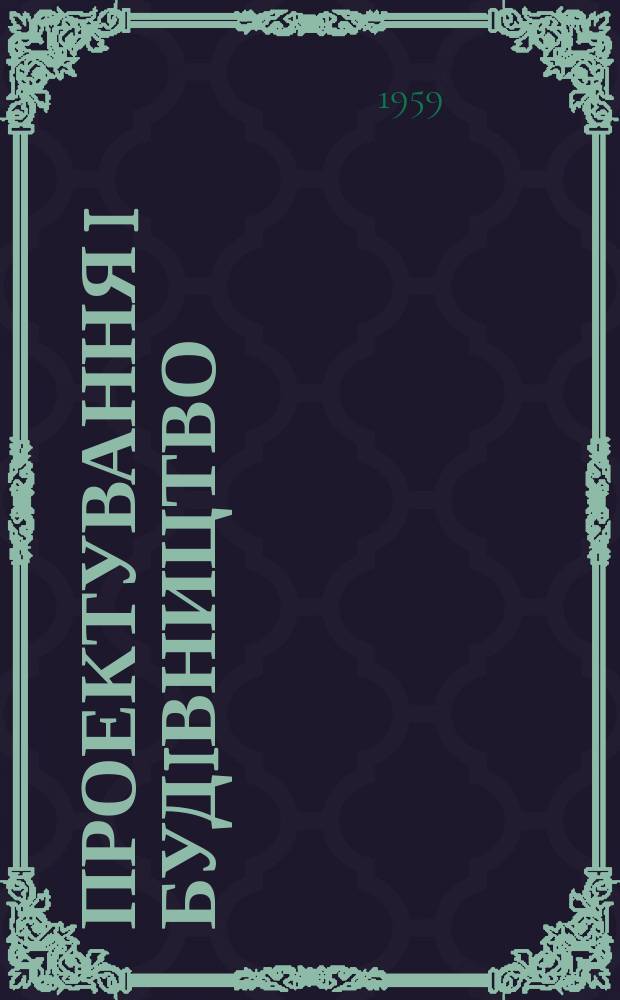 1959

ПРОЕКТУВАННЯ І БУДІВНИЦТВО